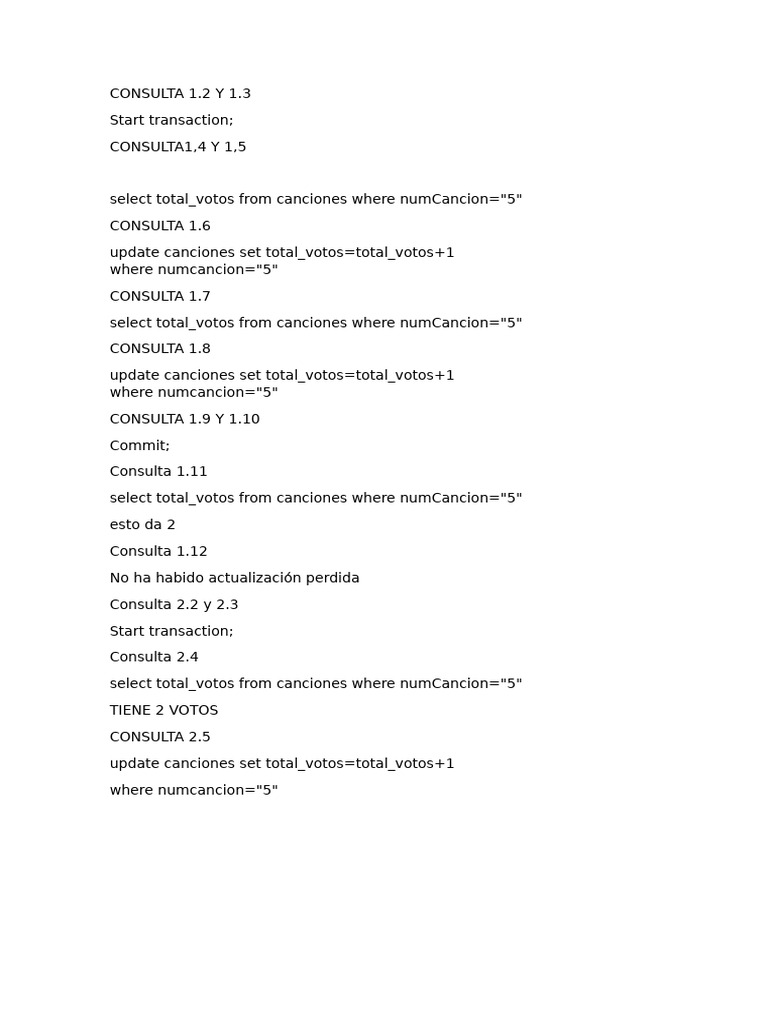 CONSULTA 1.2 Y 1.3

Start transaction;

CONSULTA1,4 Y 1,5

select total_votos from canciones where numCancion="5"

CONSULTA 1.6

update canciones set total_votos=total_votos+1
where numcancion="5"

CONSULTA 1.7

select total_votos from canciones where numCancion="5"

CONSULTA 1.8

update canciones set total_votos=total_votos+1
where numcancion="5"

CONSULTA 1.9 Y 1.10

Commit;

Consulta 1.11

select total_votos from canciones where numCancion="5"

esto da 2

Consulta 1.12

No ha habido actualización perdida

Consulta 2.2 y 2.3

Start transaction;

Consulta 2.4

select total_votos from canciones where numCancion="5"

TIENE 2 VOTOS

CONSULTA 2.5

update canciones set total_votos=total_votos+1

where numcancion="5"